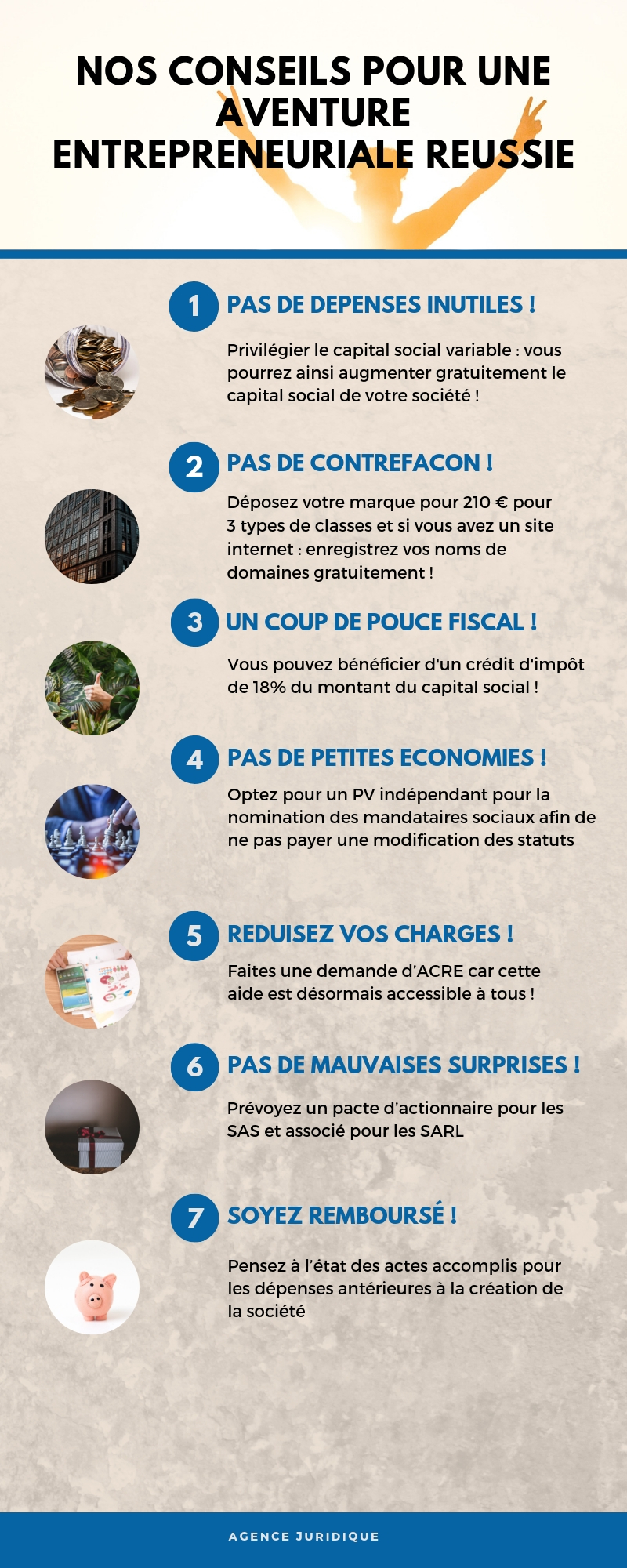 NOS CONSEILS POUR UNE AVENTURE ENTREPRENEURIALE REUSSIE

1 PAS DE DEPENSES INUTILES !

Privilégier le capital social variable : vous pourrez ainsi augmenter gratuitement le capital social de votre société !

2 PAS DE CONTREFACON !

Déposez votre marque pour 210 € pour 3 types de classes et si vous avez un site internet : enregistrez vos noms de domaines gratuitement !

3 UN COUP DE POUCE FISCAL !

Vous pouvez bénéficier d'un crédit d'impôt de 18% du montant du capital social !

4 PAS DE PETITES ECONOMIES !

Optez pour un PV indépendant pour la nomination des mandataires sociaux afin de ne pas payer une modification des statuts

5 REDUISEZ VOS CHARGES !

Faites une demande d'ACRE car cette aide est désormais accessible à tous !

6 PAS DE MAUVAISES SURPRISES !

Prévoyez un pacte d'actionnaire pour les SAS et associé pour les SARL

7 SOYEZ REMBOURSÉ !

Pensez à l'état des actes accomplis pour les dépenses antérieures à la création de la société

AGENCE JURIDIQUE